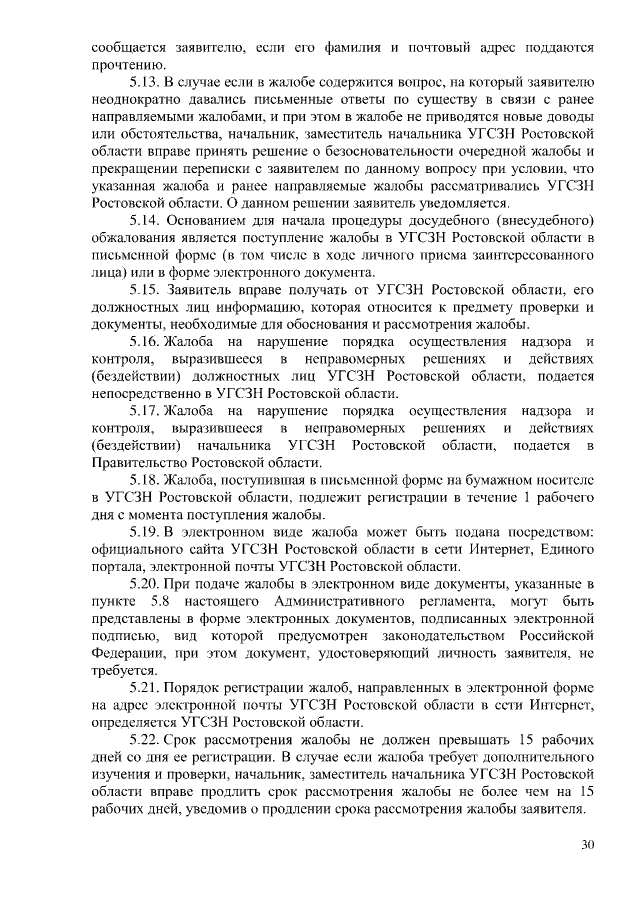 сообщается заявителю, если его фамилия и почтовый адрес поддаются прочтению.

5.13. В случае если в жалобе содержится вопрос, на который заявителю неоднократно давались письменные ответы по существу в связи с ранее направляемыми жалобами, и при этом в жалобе не приводятся новые доводы или обстоятельства, начальник, заместитель начальника УГСЗН Ростовской области вправе принять решение о безосновательности очередной жалобы и прекращении переписки с заявителем по данному вопросу при условии, что указанная жалоба и ранее направляемые жалобы рассматривались УГСЗН Ростовской области. О данном решении заявитель уведомляется.

5.14. Основанием для начала процедуры досудебного (внесудебного) обжалования является поступление жалобы в УГСЗН Ростовской области в письменной форме (в том числе в ходе личного приема заинтересованного лица) или в форме электронного документа.

5.15. Заявитель вправе получать от УГСЗН Ростовской области, его должностных лиц информацию, которая относится к предмету проверки и документы, необходимые для обоснования и рассмотрения жалобы.

5.16. Жалоба на нарушение порядка осуществления надзора и контроля, выразившееся в неправомерных решениях и действиях (бездействии) должностных лиц УГСЗН Ростовской области, подается непосредственно в УГСЗН Ростовской области.

5.17. Жалоба на нарушение порядка осуществления надзора и контроля, выразившееся в неправомерных решениях и действиях (бездействии) начальника УГСЗН Ростовской области, подается в Правительство Ростовской области.

5.18. Жалоба, поступившая в письменной форме на бумажном носителе в УГСЗН Ростовской области, подлежит регистрации в течение 1 рабочего дня с момента поступления жалобы.

5.19. В электронном виде жалоба может быть подана посредством: официального сайта УГСЗН Ростовской области в сети Интернет, Единого портала, электронной почты УГСЗН Ростовской области.

5.20. При подаче жалобы в электронном виде документы, указанные в пункте 5.8 настоящего Административного регламента, могут быть представлены в форме электронных документов, подписанных электронной подписью, вид которой предусмотрен законодательством Российской Федерации, при этом документ, удостоверяющий личность заявителя, не требуется.

5.21. Порядок регистрации жалоб, направленных в электронной форме на адрес электронной почты УГСЗН Ростовской области в сети Интернет, определяется УГСЗН Ростовской области.

5.22. Срок рассмотрения жалобы не должен превышать 15 рабочих дней со дня ее регистрации. В случае если жалоба требует дополнительного изучения и проверки, начальник, заместитель начальника УГСЗН Ростовской области вправе продлить срок рассмотрения жалобы не более чем на 15 рабочих дней, уведомив о продлении срока рассмотрения жалобы заявителя.

30